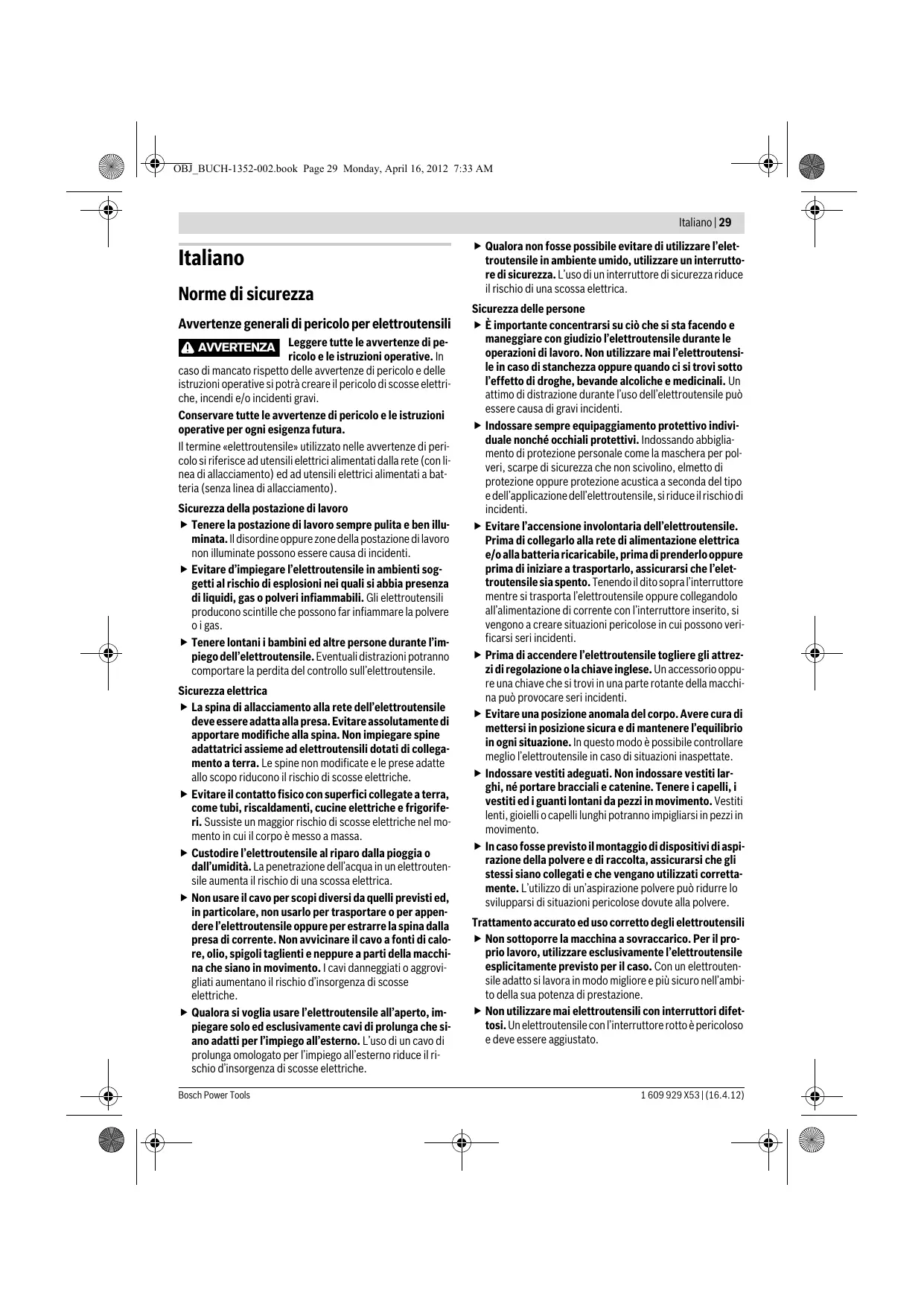 OBJ_BUCH-1352-002.book Page 29 Monday, April 16, 2012 7:33 AM

Italiano | 29

Italiano

Norme di sicurezza

Avvertenze generali di pericolo per elettroutensili

AVVERTENZA

Leggere tutte le avvertenze di pericolo e le istruzioni operative. In caso di mancato rispetto delle avvertenze di pericolo e delle istruzioni operative si potrà creare il pericolo di scosse elettriche, incendi e/o incidenti gravi.

Conservare tutte le avvertenze di pericolo e le istruzioni operative per ogni esigenza futura.

Il termine «elettroutensile» utilizzato nelle avvertenze di pericolo si riferisce ad utensili elettrici alimentati dalla rete (con linea di allacciamento) ed ad utensili elettrici alimentati a batteria (senza linea di allacciamento).

Sicurezza della postazione di lavoro

▶ Tenere la postazione di lavoro sempre pulita e ben illuminata. Il disordine oppure zone della postazione di lavoro non illuminate possono essere causa di incidenti.

▶ Evitare d'impiegare l'elettroutensile in ambienti soggetti al rischio di esplosioni nei quali si abbia presenza di liquidi, gas o polveri infiammabili. Gli elettroutensili producono scintille che possono far infiammare la polvere o i gas.

▶ Tenere lontani i bambini ed altre persone durante l'impiego dell'elettroutensile. Eventuali distrazioni potranno comportare la perdita del controllo sull'elettroutensile.

Sicurezza elettrica

▶ La spina di allacciamento alla rete dell'elettroutensile deve essere adatta alla presa. Evitare assolutamente di apportare modifiche alla spina. Non impiegare spine adattatrici assieme ad elettroutensili dotati di collegamento a terra. Le spine non modificate e le prese adatte allo scopo riducono il rischio di scosse elettriche.

▶ Evitare il contatto fisico con superfici collegate a terra, come tubi, riscaldamenti, cucine elettriche e frigoriferi. Sussiste un maggior rischio di scosse elettriche nel momento in cui il corpo è messo a massa.

▶ Custodire l'elettroutensile al riparo dalla pioggia o dall'umidità. La penetrazione dell'acqua in un elettroutensile aumenta il rischio di una scossa elettrica.

▶ Non usare il cavo per scopi diversi da quelli previsti ed, in particolare, non usarlo per trasportare o per appendere l'elettroutensile oppure per estrarre la spina dalla presa di corrente. Non avvicinare il cavo a fonti di calore, olio, spigoli taglienti e neppure a parti della macchina che siano in movimento. I cavi danneggiati o aggrovigliati aumentano il rischio d'insorgenza di scosse elettriche.

▶ Qualora si voglia usare l'elettroutensile all'aperto, impiegare solo ed esclusivamente cavi di prolunga che siano adatti per l'impiego all'esterno. L'uso di un cavo di prolunga omologato per l'impiego all'esterno riduce il rischio d'insorgenza di scosse elettriche.

▶ Qualora non fosse possibile evitare di utilizzare l'elettroutensile in ambiente umido, utilizzare un interruttore di sicurezza. L'uso di un interruttore di sicurezza riduce il rischio di una scossa elettrica.

Sicurezza delle persone

▶ È importante concentrarsi su ciò che si sta facendo e maneggiare con giudizio l'elettroutensile durante le operazioni di lavoro. Non utilizzare mai l'elettroutensile in caso di stanchezza oppure quando ci si trovi sotto l'effetto di droghe, bevande alcoliche e medicinali. Un attimo di distrazione durante l'uso dell'elettroutensile può essere causa di gravi incidenti.

▶ Indossare sempre equipaggiamento protettivo individuale nonché occhiali protettivi. Indossando abbigliamento di protezione personale come la maschera per polveri, scarpe di sicurezza che non scivolino, elmetto di protezione oppure protezione acustica a seconda del tipo e dell'applicazione dell'elettroutensile, si riduce il rischio di incidenti.

▶ Evitare l'accensione involontaria dell'elettroutensile. Prima di collegarlo alla rete di alimentazione elettrica e/o alla batteria ricaricabile, prima di prenderlo oppure prima di iniziare a trasportarlo, assicurarsi che l'elettroutensile sia spento. Tenendo il dito sopra l'interruttore mentre si trasporta l'elettroutensile oppure collegandolo all'alimentazione di corrente con l'interruttore inserito, si vengono a creare situazioni pericolose in cui possono verificarsi seri incidenti.

▶ Prima di accendere l'elettroutensile togliere gli attrezzi di regolazione o la chiave inglese. Un accessorio oppure una chiave che si trovi in una parte rotante della macchina può provocare seri incidenti.

▶ Evitare una posizione anomala del corpo. Avere cura di mettersi in posizione sicura e di mantenere l'equilibrio in ogni situazione. In questo modo è possibile controllare meglio l'elettroutensile in caso di situazioni inaspettate.

▶ Indossare vestiti adeguati. Non indossare vestiti larghi, né portare bracciali e catenine. Tenere i capelli, i vestiti ed i guanti lontani da pezzi in movimento. Vestiti lenti, gioielli o capelli lunghi potranno impigliarsi in pezzi in movimento.

▶ In caso fosse previsto il montaggio di dispositivi di aspirazione della polvere e di raccolta, assicurarsi che gli stessi siano collegati e che vengano utilizzati correttamente. L'utilizzo di un'aspirazione polvere può ridurre lo svilupparsi di situazioni pericolose dovute alla polvere.

Trattamento accurato ed uso corretto degli elettroutensili

▶ Non sottoporre la macchina a sovraccarico. Per il proprio lavoro, utilizzare esclusivamente l'elettroutensile esplicitamente previsto per il caso. Con un elettroutensile adatto si lavora in modo migliore e più sicuro nell'ambito della sua potenza di prestazione.

▶ Non utilizzare mai elettroutensili con interruttori difettosi. Un elettroutensile con l'interruttore rotto è pericoloso e deve essere aggiustato.

Bosch Power Tools

1 609 929 X53 | (16.4.12)